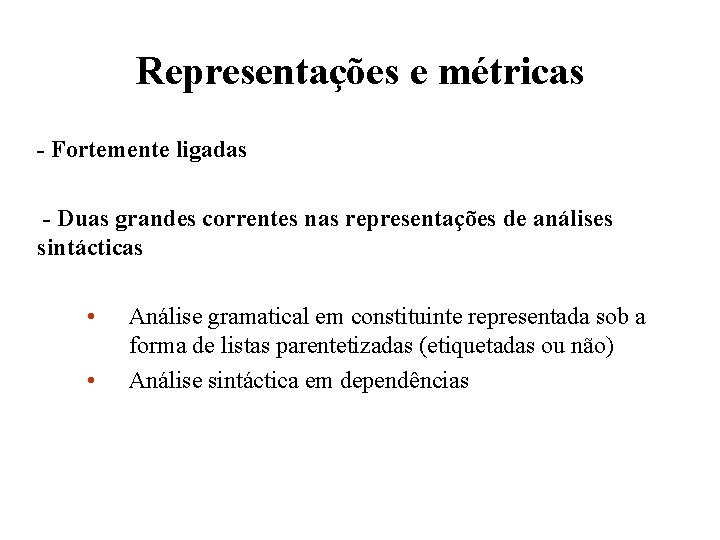 Representações e métricas

- Fortemente ligadas

- Duas grandes correntes nas representações de análises sintácticas

• Análise gramatical em constituinte representada sob a forma de listas parentetizadas (etiquetadas ou não)
• Análise sintáctica em dependências